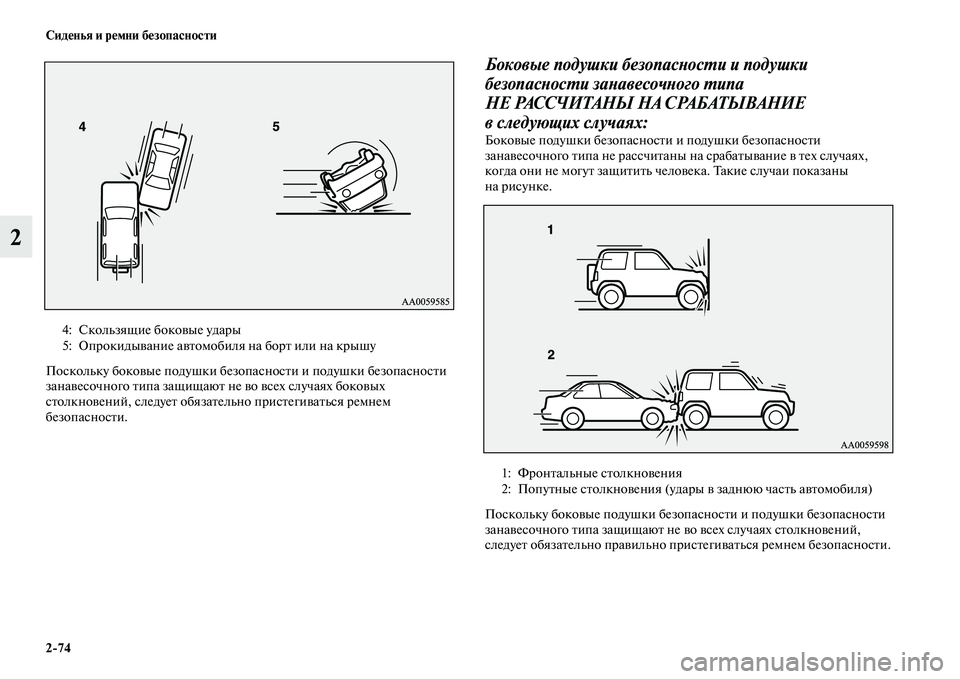 Сиденья и ремни безопасности

2

4

5

AA0059585

4: Скользящие боковые удары
5: Опрокидывание автомобиля на борт или на крышу

Поскольку боковые подушки безопасности и подушки безопасности занавесочного типа защищают не во всех случаях боковых столкновений, следует обязательно пристегиваться ремнем безопасности.

Боковые подушки безопасности и подушки безопасности занавесочного типа НЕ РАССЧИТАНЫ НА СРАБАТЫВАНИЕ в следующих случаях:

Боковые подушки безопасности и подушки безопасности занавесочного типа не рассчитаны на срабатывание в тех случаях, когда они не могут защитить человека. Такие случаи показаны на рисунке.

1

2

AA0059598

1: Фронтальные столкновения
2: Попутные столкновения (удары в заднюю часть автомобиля)

Поскольку боковые подушки безопасности и подушки безопасности занавесочного типа защищают не во всех случаях столкновений, следует обязательно правильно пристегиваться ремнем безопасности.

2-74

carmanualsonline.info